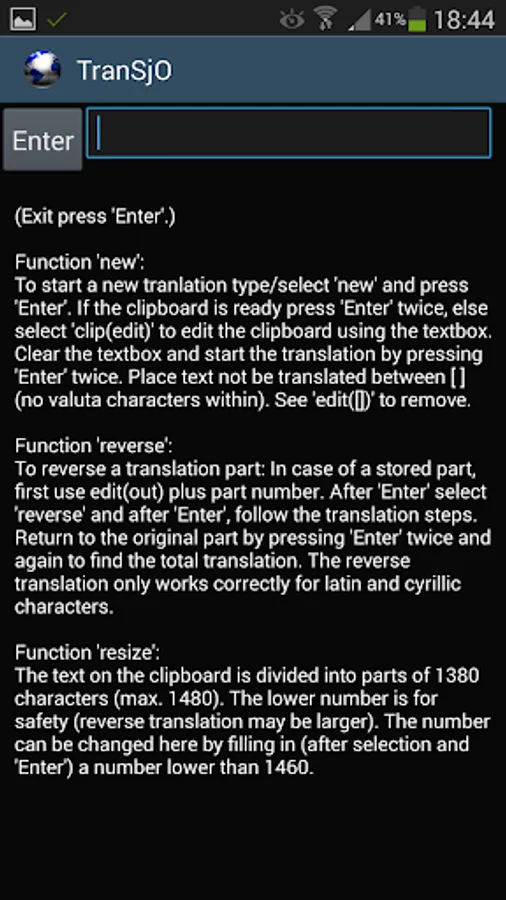 41% 18:44

TranSjO

Enter

(Exit press 'Enter'.)

Function 'new':
To start a new tranlation type/select 'new' and press 'Enter'. If the clipboard is ready press 'Enter' twice, else select 'clip(edit)' to edit the clipboard using the textbox. Clear the textbox and start the translation by pressing 'Enter' twice. Place text not be translated between [ ] (no valuta characters within). See 'edit([])' to remove.

Function 'reverse':
To reverse a translation part: In case of a stored part, first use edit(out) plus part number. After 'Enter' select 'reverse' and after 'Enter', follow the translation steps. Return to the original part by pressing 'Enter' twice and again to find the total translation. The reverse translation only works correctly for latin and cyrillic characters.

Function 'resize':
The text on the clipboard is divided into parts of 1380 characters (max. 1480). The lower number is for safety (reverse translation may be larger). The number can be changed here by filling in (after selection and 'Enter') a number lower than 1460.